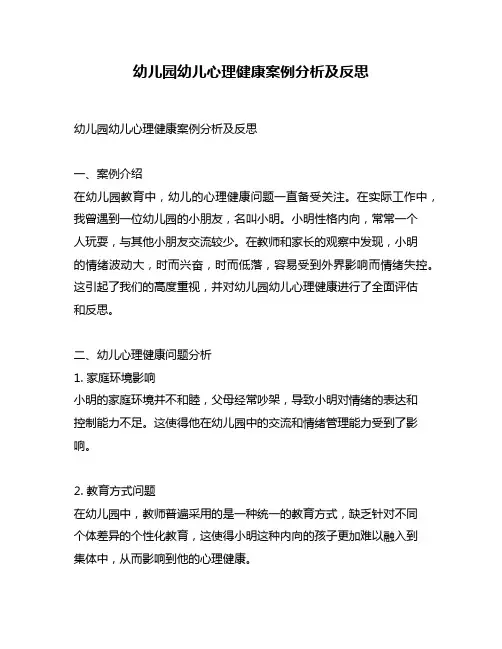 幼儿园幼儿心理健康案例分析及反思

幼儿园幼儿心理健康案例分析及反思

一、案例介绍
在幼儿园教育中，幼儿的心理健康问题一直备受关注。在实际工作中，我曾遇到一位幼儿园的小朋友，名叫小明。小明性格内向，常常一个人玩耍，与其他小朋友交流较少。在教师和家长的观察中发现，小明的情绪波动大，时而兴奋，时而低落，容易受到外界影响而情绪失控。这引起了我们的高度重视，并对幼儿园幼儿心理健康进行了全面评估和反思。

二、幼儿心理健康问题分析
1. 家庭环境影响
小明的家庭环境并不和睦，父母经常吵架，导致小明对情绪的表达和控制能力不足。这使得他在幼儿园中的交流和情绪管理能力受到了影响。

2. 教育方式问题
在幼儿园中，教师普遍采用的是一种统一的教育方式，缺乏针对不同个体差异的个性化教育，这使得小明这种内向的孩子更加难以融入到集体中，从而影响到他的心理健康。